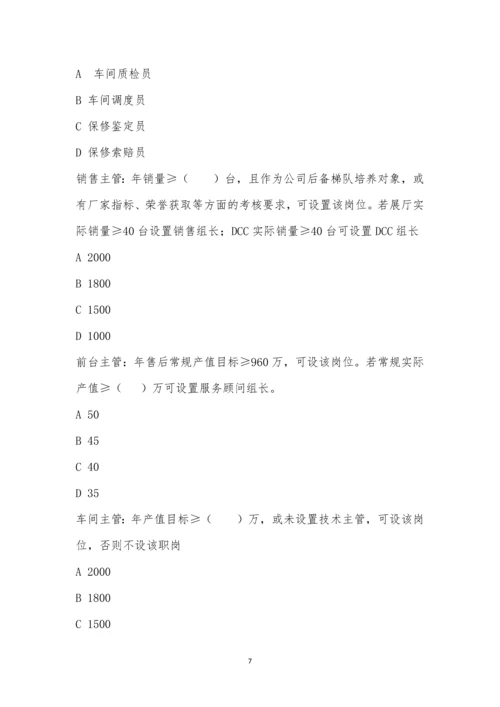 A 车间质检员

B 车间调度员

C 保修鉴定员

D 保修索赔员

销售主管：年销量≥（ ）台，且作为公司后备梯队培养对象，或有厂家指标、荣誉获取等方面的考核要求，可设置该岗位。若展厅实际销量≥40 台设置销售组长；DCC 实际销量≥40 台可设置 DCC 组长

A 2000

B 1800

C 1500

D 1000

前台主管：年售后常规产值目标≥960 万，可设该岗位。若常规实际产值≥（ ）万可设置服务顾问组长。

A 50

B 45

C 40

D 35

车间主管：年产值目标≥（ ）万，或未设置技术主管，可设该岗位，否则不设该职岗

A 2000

B 1800

C 1500

7